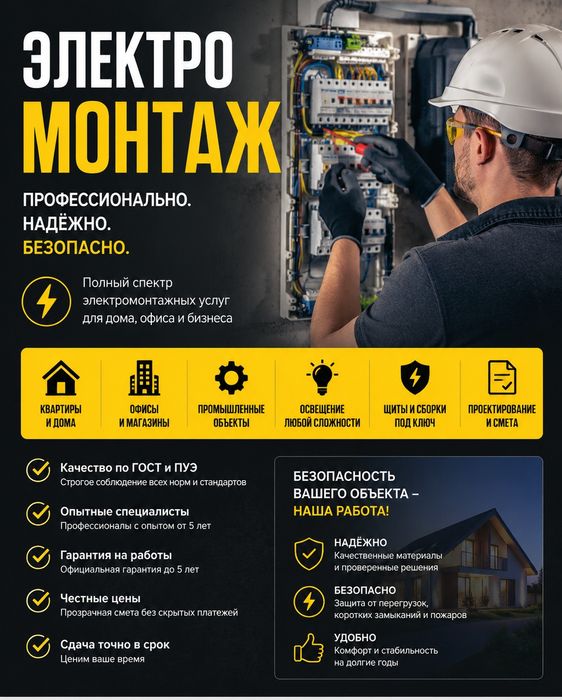 ЭЛЕКТРО
МОНТАЖ

ПРОФЕССИОНАЛЬНО.
НАДЁЖНО.
БЕЗОПАСНО.

Полный спектр электромонтажных услуг для дома, офиса и бизнеса

КВАРТИРЫ И ДОМА

ОФИСЫ И МАГАЗИНЫ

ПРОМЫШЛЕННЫЕ ОБЪЕКТЫ

ОСВЕЩЕНИЕ ЛЮБОЙ СЛОЖНОСТИ

ЩИТЫ И СБОРКИ ПОД КЛЮЧ

ПРОЕКТИРОВАНИЕ И СМЕТА

Качество по ГОСТ и ПУЭ
Строгое соблюдение всех норм и стандартов

Опытные специалисты
Профессионалы с опытом от 5 лет

Гарантия на работы
Официальная гарантия до 5 лет

Честные цены
Прозрачная смета без скрытых платежей

Сдача точно в срок
Ценим ваше время

БЕЗОПАСНОСТЬ ВАШЕГО ОБЪЕКТА –
НАША РАБОТА!

НАДЁЖНО
Качественные материалы и проверенные решения

БЕЗОПАСНО
Защита от перегрузок, коротких замыканий и пожаров

УДОБНО
Комфорт и стабильность на долгие годы